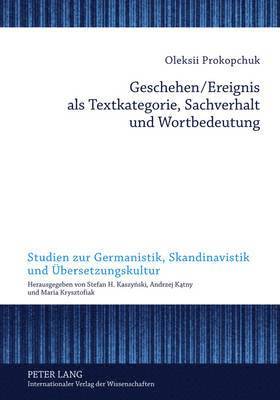 Oleksii Prokopchuk

Geschehen/Ereignis als Textkategorie, Sachverhalt und Wortbedeutung

Studien zur Germanistik, Skandinavistik und Übersetzungskultur

Herausgegeben von Stefan H. Kaszyński, Andrzej Kątny und Maria Krysztofiak

PETER LANG
Internationaler Verlag der Wissenschaften